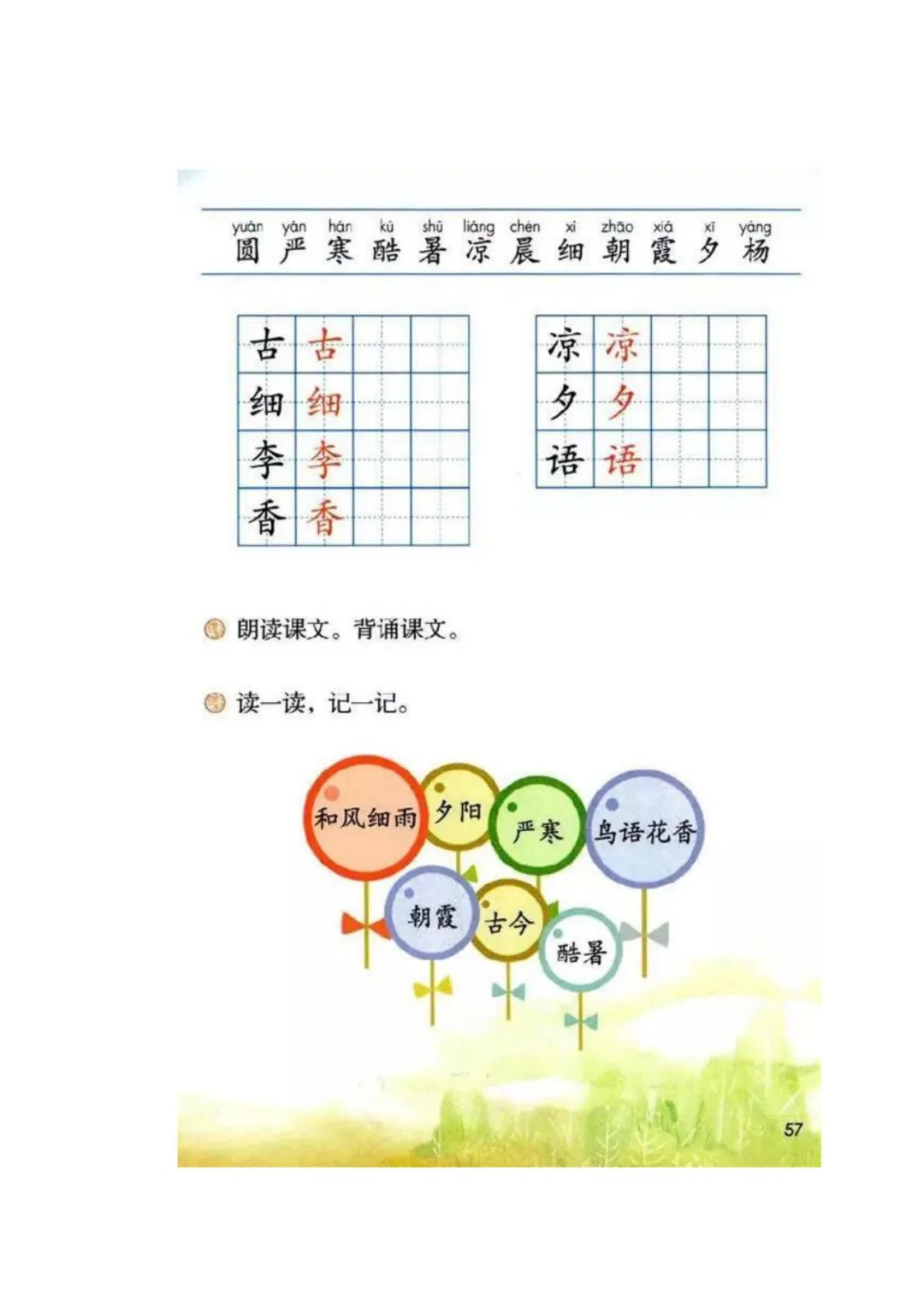 yuán yán hán kù shǔ liáng chén xì zhāo xiá xī yáng
圆 严 寒 酷 暑 凉 晨 细 朝 霞 夕 杨

古 古
细 细
李 李
香 香

凉 凉
夕 夕
语 语

朗读课文。背诵课文。

读一读，记一记。

和风细雨
夕阳
严寒
鸟语花香
朝霞
古今
酷暑

57